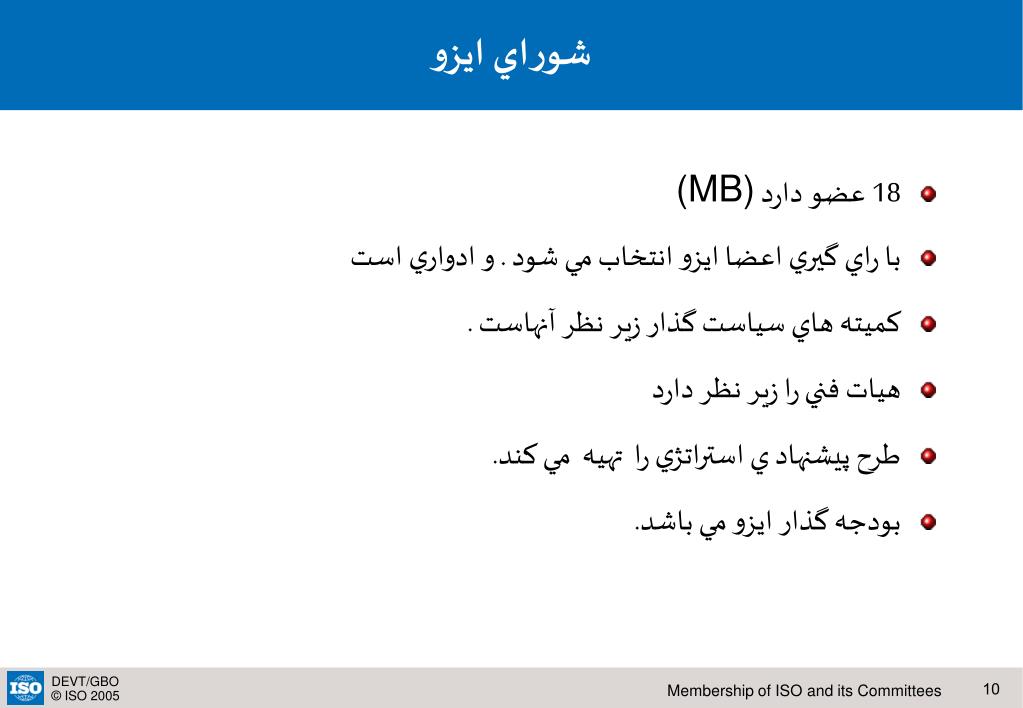 شوراي ايزو

18 عضو دارد (MB)

با راي گيري اعضا ايزو انتخاب مي شود . و ادواري است

كميته هاي سياست گذار زير نظر آنهاست .

هيات فني را زير نظر دارد

طرح پيشنهاد ي استراتژي را تهيه مي كند.

بودجه گذار ايزو مي باشد.

ISO

DEVT/GBO
© ISO 2005

Membership of ISO and its Committees

10